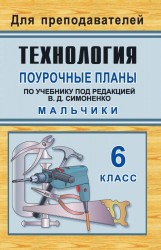 Для преподавателей

ТЕХНОЛОГИЯ

ПОУРОЧНЫЕ ПЛАНЫ

ПО УЧЕБНИКУ ПОД РЕДАКЦИЕЙ В. Д. СИМОНЕНКО

МАЛЬЧИКИ

6 КЛАСС